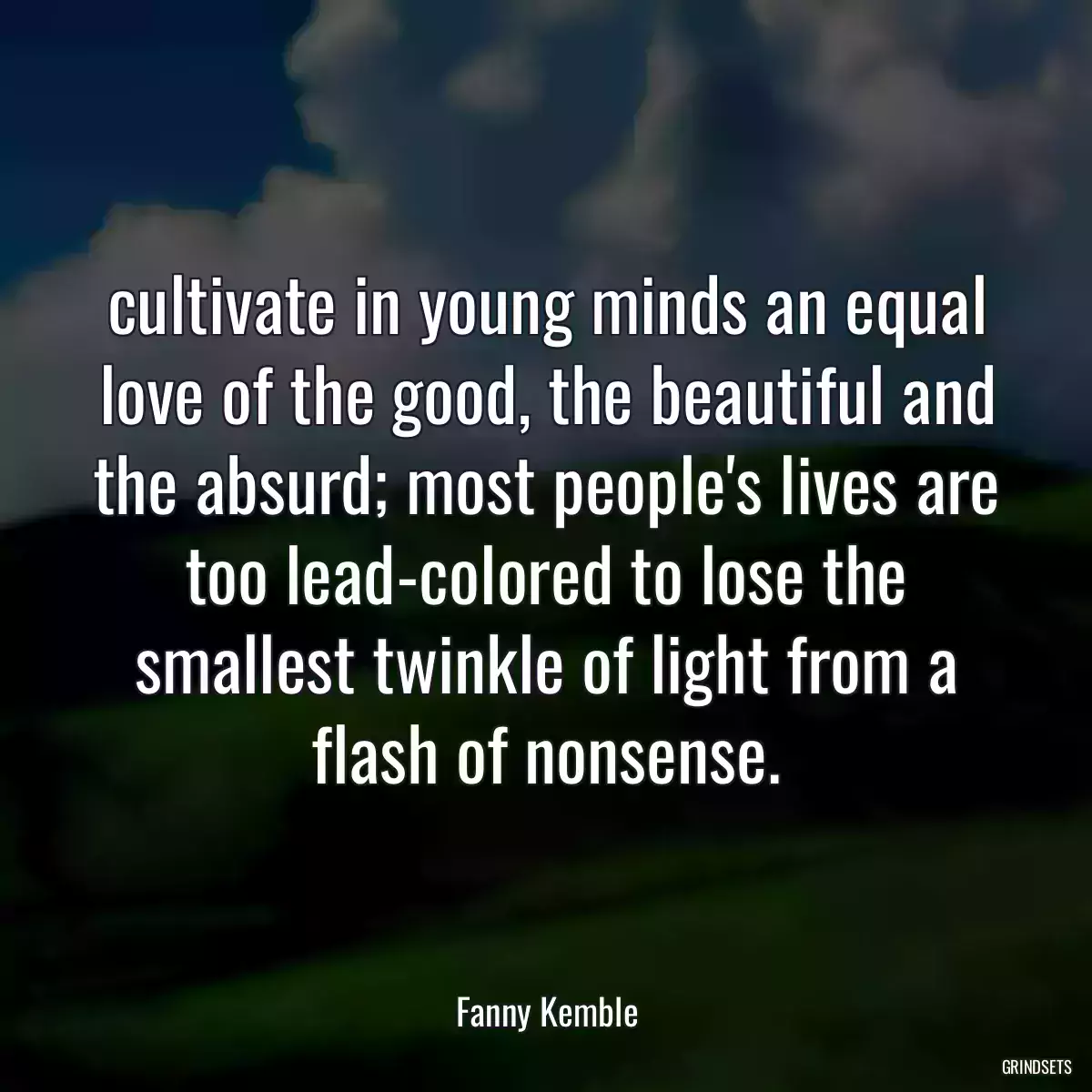 cultivate in young minds an equal love of the good, the beautiful and the absurd; most people's lives are too lead-colored to lose the smallest twinkle of light from a flash of nonsense.

Fanny Kemble

GRINDSETS